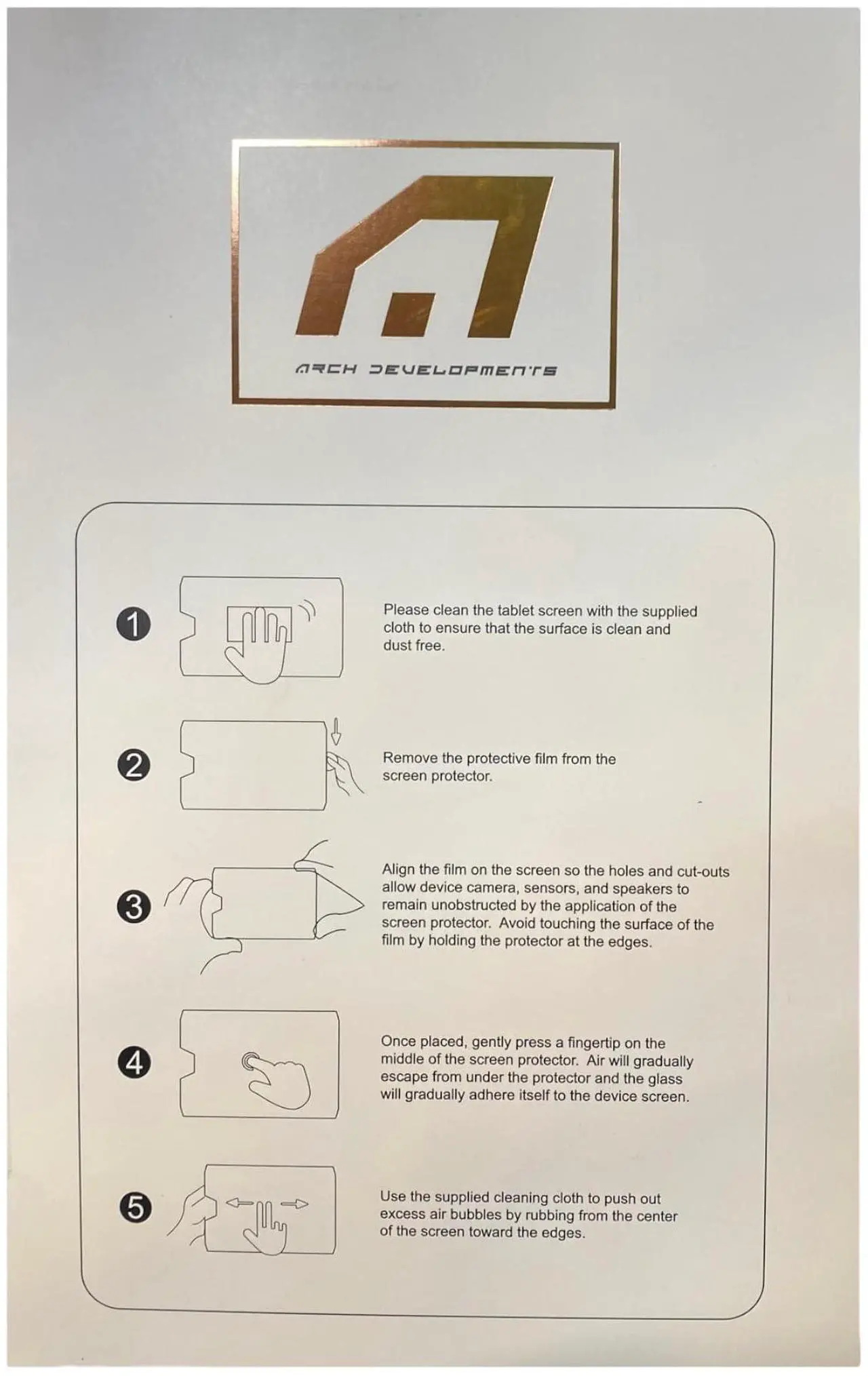 ARCH DEVELOPMENTS

1 Please clean the tablet screen with the supplied cloth to ensure that the surface is clean and dust free.

2 Remove the protective film from the screen protector.

3 Align the film on the screen so the holes and cut-outs allow device camera, sensors, and speakers to remain unobstructed by the application of the screen protector. Avoid touching the surface of the film by holding the protector at the edges.

4 Once placed, gently press a fingertip on the middle of the screen protector. Air will gradually escape from under the protector and the glass will gradually adhere itself to the device screen.

5 Use the supplied cleaning cloth to push out excess air bubbles by rubbing from the center of the screen toward the edges.